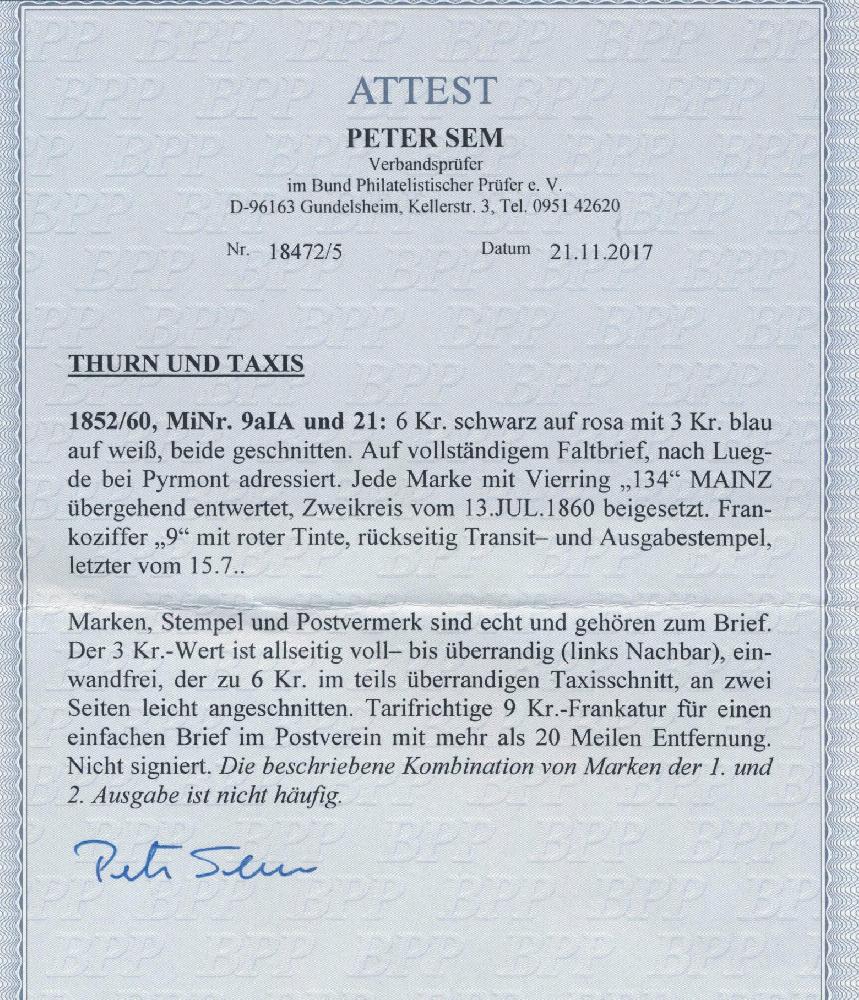 ATTEST

PETER SEM
Verbandsprüfer
im Bund Philatelistischer Prüfer e. V.
D-96163 Gundelsheim, Kellerstr. 3, Tel. 0951 42620

Nr. 18472/5 Datum 21.11.2017

THURN UND TAXIS

1852/60, MiNr. 9aIA und 21: 6 Kr. schwarz auf rosa mit 3 Kr. blau auf weiß, beide geschnitten. Auf vollständigem Faltbrief, nach Luegde bei Pyrmont adressiert. Jede Marke mit Vierring „134“ MAINZ übergehend entwertet, Zweikreis vom 13.JUL.1860 beigesetzt. Frankoziffer „9“ mit roter Tinte, rückseitig Transit– und Ausgabestempel, letzter vom 15.7..

Marken, Stempel und Postvermerk sind echt und gehören zum Brief. Der 3 Kr.-Wert ist allseitig voll– bis überrandig (links Nachbar), einwandfrei, der zu 6 Kr. im teils überrandigen Taxisschnitt, an zwei Seiten leicht angeschnitten. Tarifrichtige 9 Kr.-Frankatur für einen einfachen Brief im Postverein mit mehr als 20 Meilen Entfernung. Nicht signiert. Die beschriebene Kombination von Marken der 1. und 2. Ausgabe ist nicht häufig.

Peter Sem